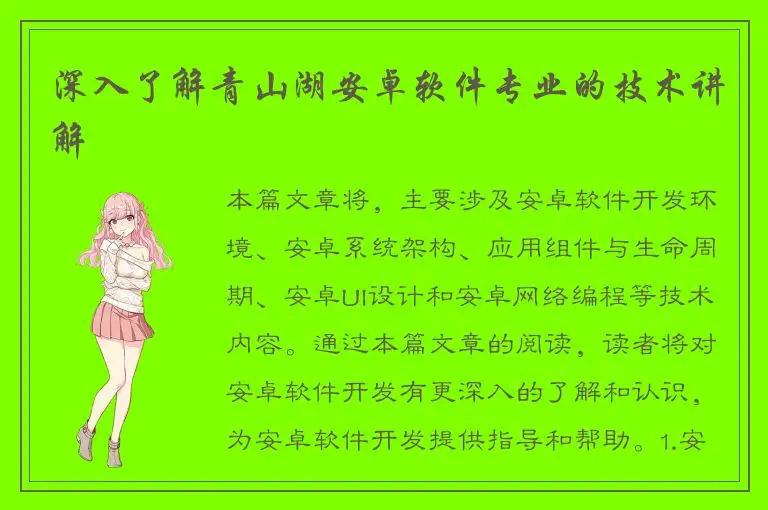 深入了解青山湖安卓软件专业的技术讲解

本篇文章将，主要涉及安卓软件开发环境、安卓系统架构、应用组件与生命周期、安卓UI设计和安卓网络编程等技术内容。通过本篇文章的阅读，读者将对安卓软件开发有更深入的了解和认识，为安卓软件开发提供指导和帮助。1.安